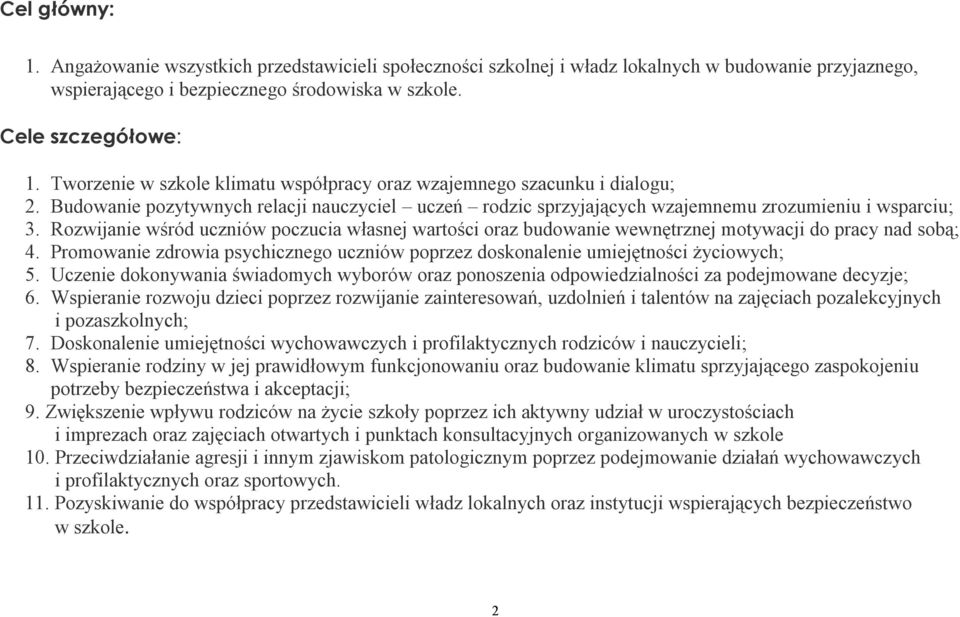 Cel główny:

1. Angażowanie wszystkich przedstawicieli społeczności szkolnej i władz lokalnych w budowanie przyjaznego, wspierającego i bezpiecznego środowiska w szkole.

Cele szczegółowe:

1. Tworzenie w szkole klimatu współpracy oraz wzajemnego szacunku i dialogu;
2. Budowanie pozytywnych relacji nauczyciel – uczeń – rodzic sprzyjających wzajemnemu zrozumieniu i wsparciu;
3. Rozwijanie wśród uczniów poczucia własnej wartości oraz budowanie wewnętrznej motywacji do pracy nad sobą;
4. Promowanie zdrowia psychicznego uczniów poprzez doskonalenie umiejętności życiowych;
5. Uczenie dokonywania świadomych wyborów oraz ponoszenia odpowiedzialności za podejmowane decyzje;
6. Wspieranie rozwoju dzieci poprzez rozwijanie zainteresowań, uzdolnień i talentów na zajęciach pozalekcyjnych i pozaszkolnych;
7. Doskonalenie umiejętności wychowawczych i profilaktycznych rodziców i nauczycieli;
8. Wspieranie rodziny w jej prawidłowym funkcjonowaniu oraz budowanie klimatu sprzyjającego zaspokojeniu potrzeby bezpieczeństwa i akceptacji;
9. Zwiększenie wpływu rodziców na życie szkoły poprzez ich aktywny udział w uroczystościach i imprezach oraz zajęciach otwartych i punktach konsultacyjnych organizowanych w szkole
10. Przeciwdziałanie agresji i innym zjawiskom patologicznym poprzez podejmowanie działań wychowawczych i profilaktycznych oraz sportowych.
11. Pozyskiwanie do współpracy przedstawicieli władz lokalnych oraz instytucji wspierających bezpieczeństwo w szkole.

2